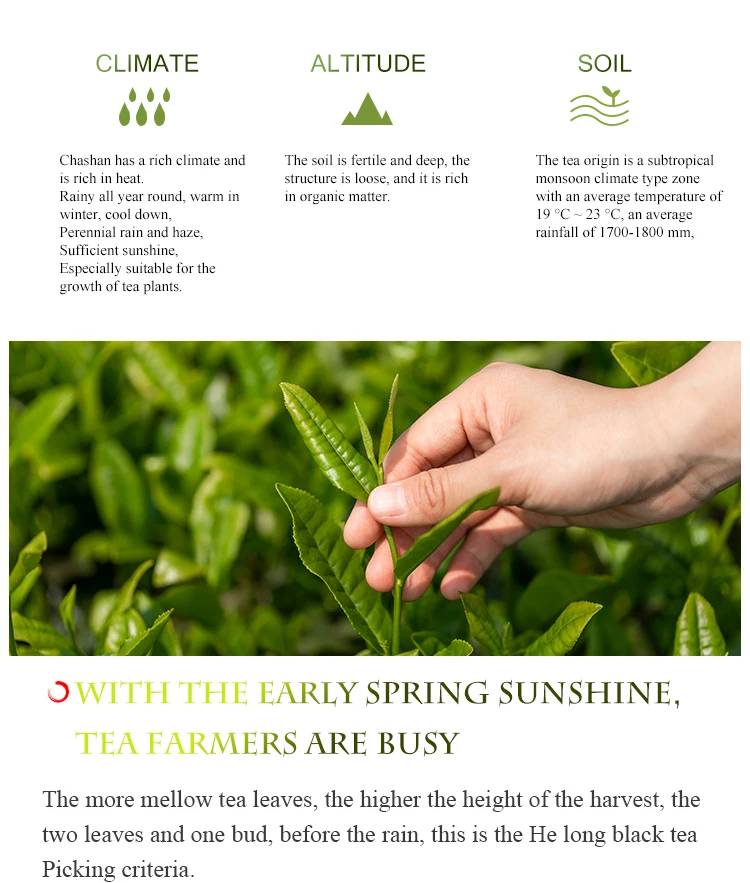 CLIMATE

Chashan has a rich climate and is rich in heat.
Rainy all year round, warm in winter, cool down,
Perennial rain and haze,
Sufficient sunshine,
Especially suitable for the growth of tea plants.

ALTITUDE

The soil is fertile and deep, the structure is loose, and it is rich in organic matter.

SOIL

The tea origin is a subtropical monsoon climate type zone with an average temperature of 19 °C ~ 23 °C, an average rainfall of 1700-1800 mm,

WITH THE EARLY SPRING SUNSHINE, TEA FARMERS ARE BUSY

The more mellow tea leaves, the higher the height of the harvest, the two leaves and one bud, before the rain, this is the He long black tea Picking criteria.